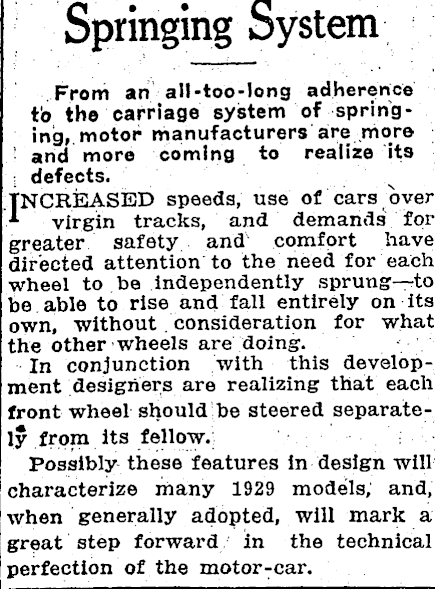 Springing System

From an all-too-long adherence to the carriage system of springing, motor manufacturers are more and more coming to realize its defects.

INCREASED speeds, use of cars over virgin tracks, and demands for greater safety and comfort have directed attention to the need for each wheel to be independently sprung—to be able to rise and fall entirely on its own, without consideration for what the other wheels are doing.

In conjunction with this development designers are realizing that each front wheel should be steered separately from its fellow.

Possibly these features in design will characterize many 1929 models, and, when generally adopted, will mark a great step forward in the technical perfection of the motor-car.